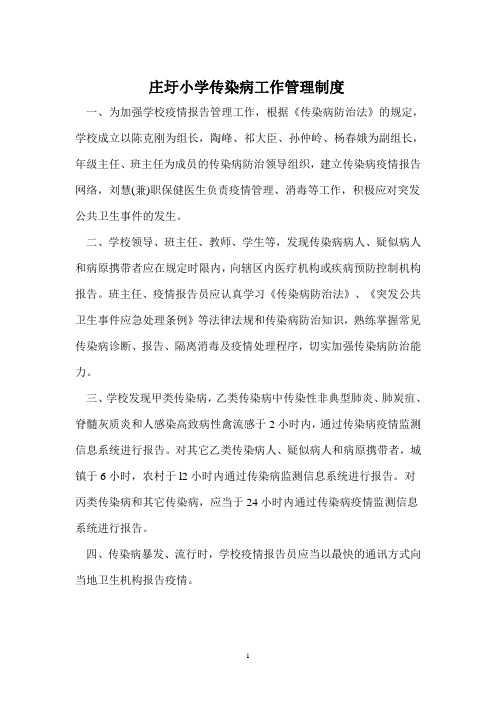 庄圩小学传染病工作管理制度

一、为加强学校疫情报告管理工作，根据《传染病防治法》的规定，学校成立以陈克刚为组长，陶峰、祁大臣、孙仲岭、杨春娥为副组长，年级主任、班主任为成员的传染病防治领导组织，建立传染病疫情报告网络，刘慧(兼)职保健医生负责疫情管理、消毒等工作，积极应对突发公共卫生事件的发生。

二、学校领导、班主任、教师、学生等，发现传染病病人、疑似病人和病原携带者应在规定时限内，向辖区内医疗机构或疾病预防控制机构报告。班主任、疫情报告员应认真学习《传染病防治法》、《突发公共卫生事件应急处理条例》等法律法规和传染病防治知识，熟练掌握常见传染病诊断、报告、隔离消毒及疫情处理程序，切实加强传染病防治能力。

三、学校发现甲类传染病，乙类传染病中传染性非典型肺炎、肺炭疽、脊髓灰质炎和人感染高致病性禽流感于 2 小时内，通过传染病疫情监测信息系统进行报告。对其它乙类传染病人、疑似病人和病原携带者，城镇于 6 小时，农村于 l2 小时内通过传染病监测信息系统进行报告。对丙类传染病和其它传染病，应当于 24 小时内通过传染病疫情监测信息系统进行报告。

四、传染病暴发、流行时，学校疫情报告员应当以最快的通讯方式向当地卫生机构报告疫情。

1